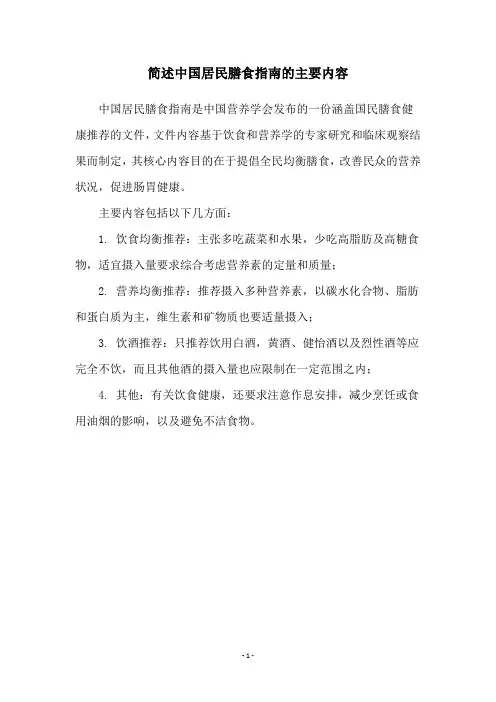 简述中国居民膳食指南的主要内容

中国居民膳食指南是中国营养学会发布的一份涵盖国民膳食健康推荐的文件，文件内容基于饮食和营养学的专家研究和临床观察结果而制定，其核心内容目的在于提倡全民均衡膳食，改善民众的营养状况，促进肠胃健康。

主要内容包括以下几方面：

1. 饮食均衡推荐：主张多吃蔬菜和水果，少吃高脂肪及高糖食物，适宜摄入量要求综合考虑营养素的定量和质量；

2. 营养均衡推荐：推荐摄入多种营养素，以碳水化合物、脂肪和蛋白质为主，维生素和矿物质也要适量摄入；

3. 饮酒推荐：只推荐饮用白酒，黄酒、健怡酒以及烈性酒等应完全不饮，而且其他酒的摄入量也应限制在一定范围之内；

4. 其他：有关饮食健康，还要求注意作息安排，减少烹饪或食用油烟的影响，以及避免不洁食物。

- 1 -